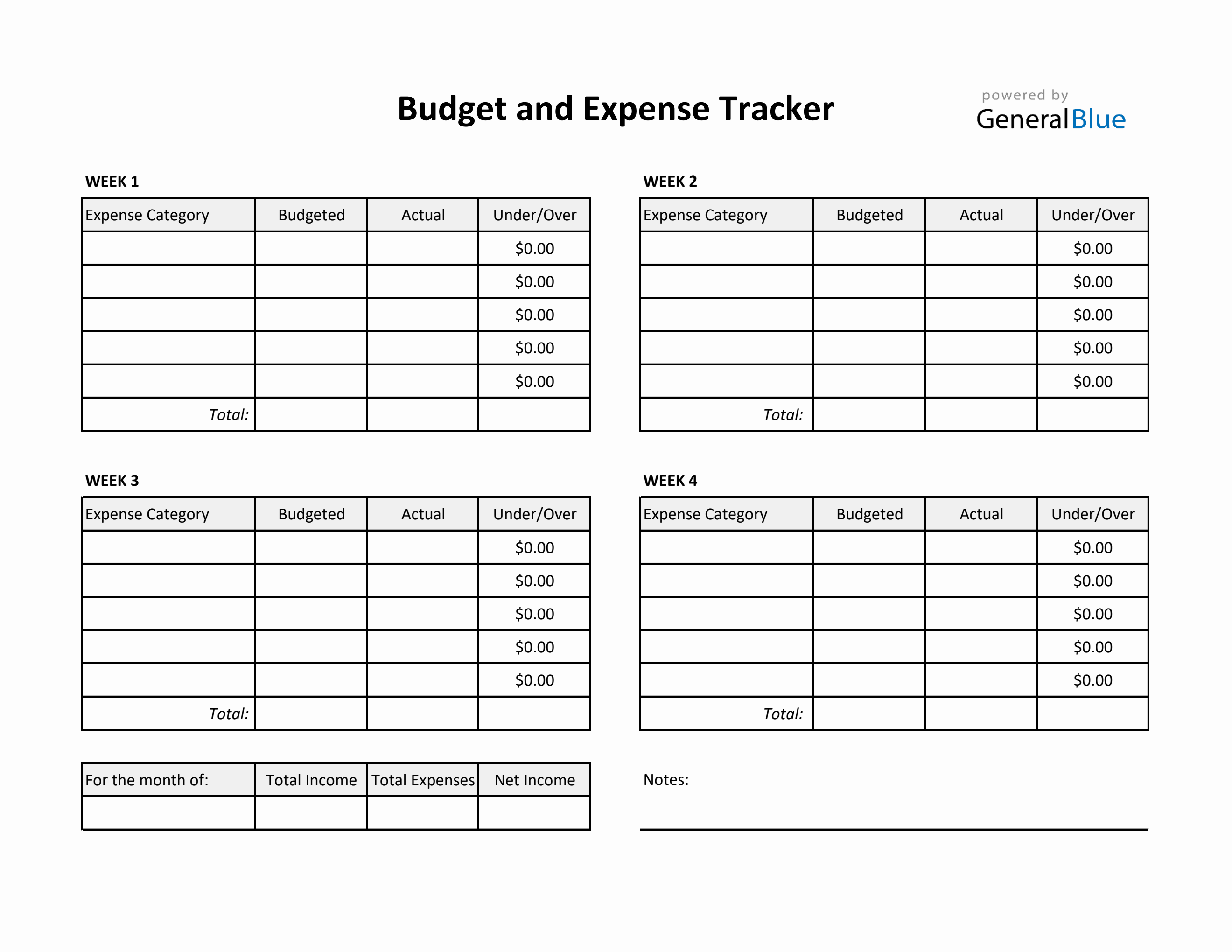 Budget and Expense Tracker

powered by
GeneralBlue

WEEK 1

| Expense Category | Budgeted | Actual | Under/Over |
|---|---|---|---|
| | | | \$0.00 |
| | | | \$0.00 |
| | | | \$0.00 |
| | | | \$0.00 |
| | | | \$0.00 |
| Total: | | | |

WEEK 2

| Expense Category | Budgeted | Actual | Under/Over |
|---|---|---|---|
| | | | \$0.00 |
| | | | \$0.00 |
| | | | \$0.00 |
| | | | \$0.00 |
| | | | \$0.00 |
| Total: | | | |

WEEK 3

| Expense Category | Budgeted | Actual | Under/Over |
|---|---|---|---|
| | | | \$0.00 |
| | | | \$0.00 |
| | | | \$0.00 |
| | | | \$0.00 |
| | | | \$0.00 |
| Total: | | | |

WEEK 4

| Expense Category | Budgeted | Actual | Under/Over |
|---|---|---|---|
| | | | \$0.00 |
| | | | \$0.00 |
| | | | \$0.00 |
| | | | \$0.00 |
| | | | \$0.00 |
| Total: | | | |

| For the month of: | Total Income | Total Expenses | Net Income |
|---|---|---|---|
| | | | |

Notes: